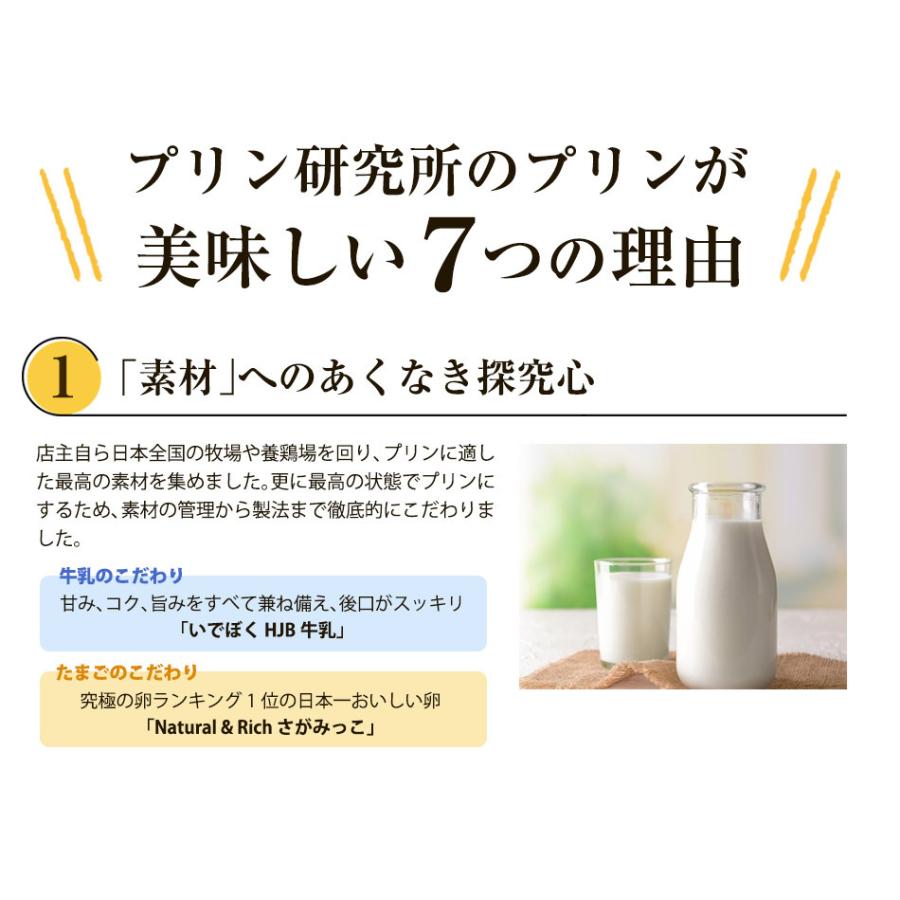 プリン研究所のプリンが
美味しい7つの理由

1 「素材」へのあくなき探究心

店主自ら日本全国の牧場や養鶏場を回り、プリンに適した最高の素材を集めました。更に最高の状態でプリンにするため、素材の管理から製法まで徹底的にこだわりました。

牛乳のこだわり
甘み、コク、旨みをすべて兼ね備え、後口がスッキリ
「いでぼく HJB 牛乳」

たまごのこだわり
究極の卵ランキング１位の日本一おいしい卵
「Natural & Rich さがみっこ」